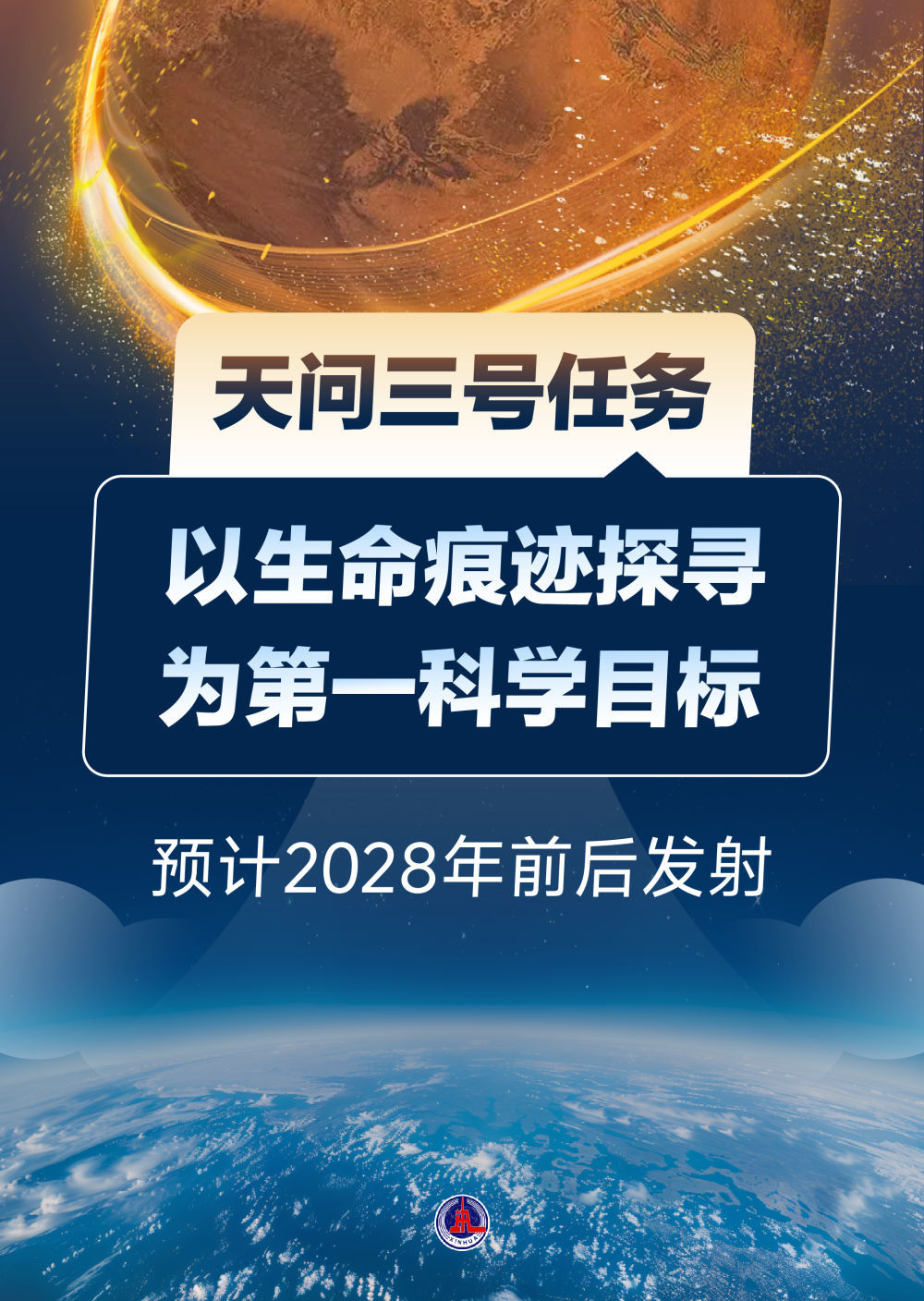 天问三号任务

以生命痕迹探寻为第一科学目标

预计2028年前后发射

XINHUA